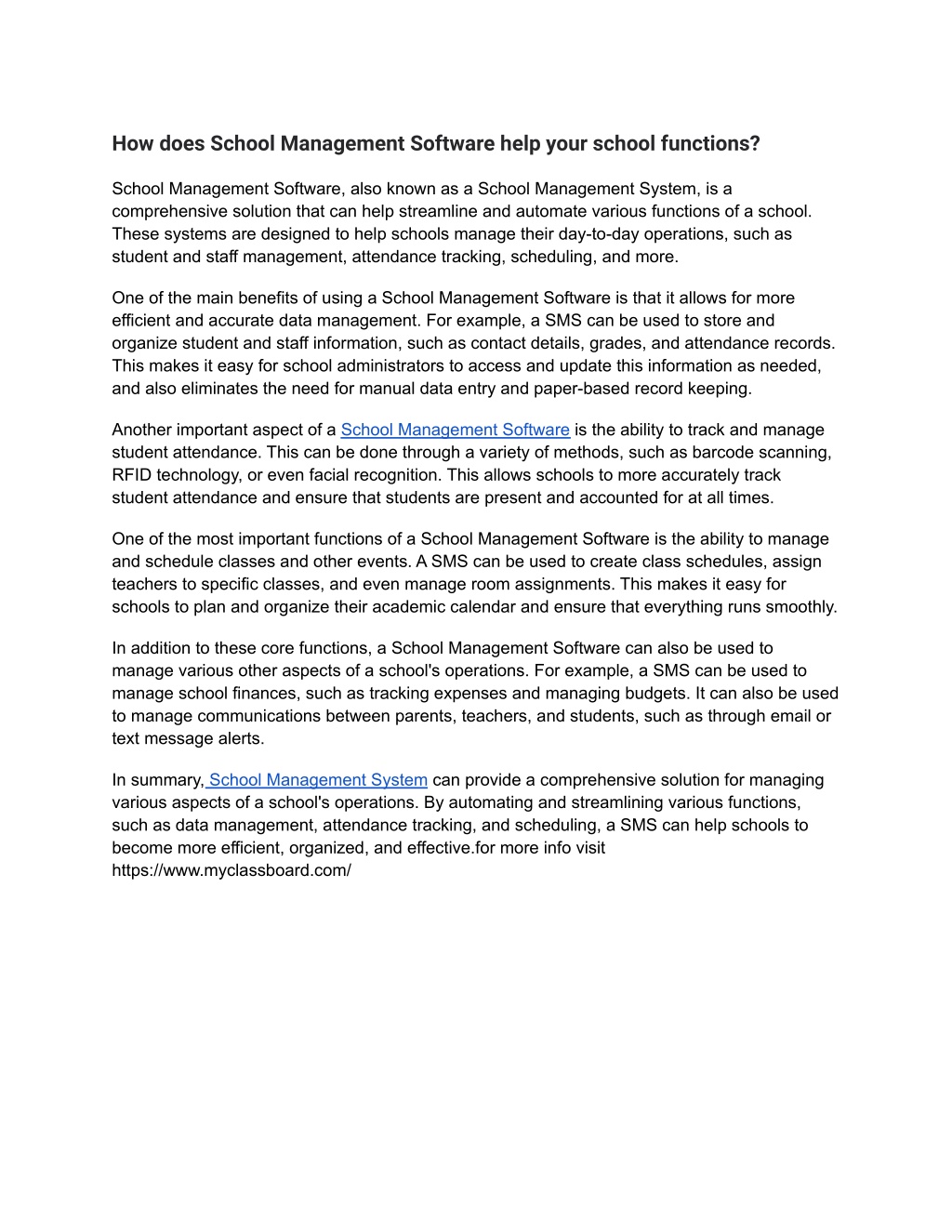 How does School Management Software help your school functions?

School Management Software, also known as a School Management System, is a comprehensive solution that can help streamline and automate various functions of a school. These systems are designed to help schools manage their day-to-day operations, such as student and staff management, attendance tracking, scheduling, and more.

One of the main benefits of using a School Management Software is that it allows for more efficient and accurate data management. For example, a SMS can be used to store and organize student and staff information, such as contact details, grades, and attendance records. This makes it easy for school administrators to access and update this information as needed, and also eliminates the need for manual data entry and paper-based record keeping.

Another important aspect of a School Management Software is the ability to track and manage student attendance. This can be done through a variety of methods, such as barcode scanning, RFID technology, or even facial recognition. This allows schools to more accurately track student attendance and ensure that students are present and accounted for at all times.

One of the most important functions of a School Management Software is the ability to manage and schedule classes and other events. A SMS can be used to create class schedules, assign teachers to specific classes, and even manage room assignments. This makes it easy for schools to plan and organize their academic calendar and ensure that everything runs smoothly.

In addition to these core functions, a School Management Software can also be used to manage various other aspects of a school's operations. For example, a SMS can be used to manage school finances, such as tracking expenses and managing budgets. It can also be used to manage communications between parents, teachers, and students, such as through email or text message alerts.

In summary, School Management System can provide a comprehensive solution for managing various aspects of a school's operations. By automating and streamlining various functions, such as data management, attendance tracking, and scheduling, a SMS can help schools to become more efficient, organized, and effective.for more info visit https://www.myclassboard.com/